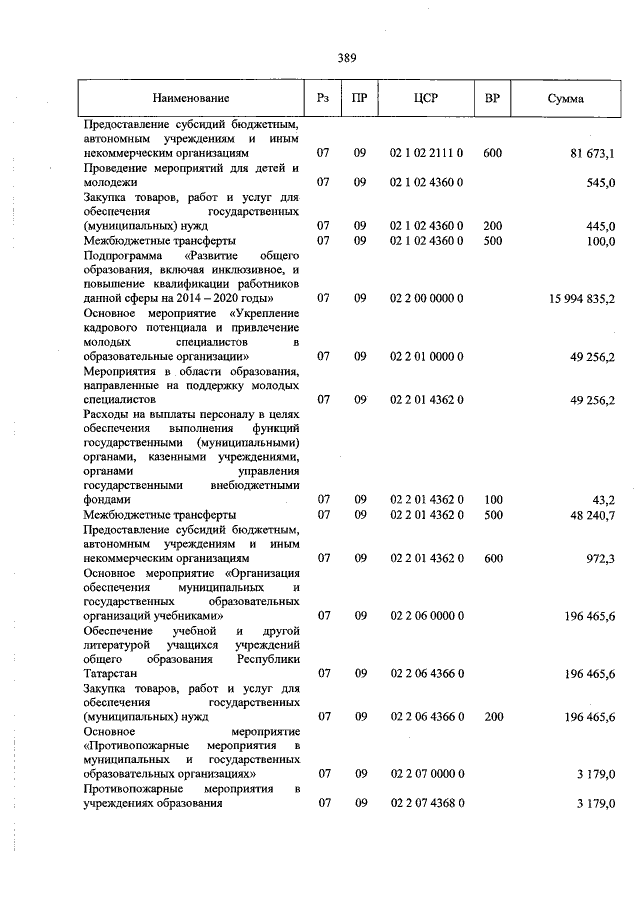 389

| Наименование | Рз | ПР | ЦСР | ВР | Сумма |
|---|---|---|---|---|---|
| Предоставление субсидий бюджетным, автономным учреждениям и иным некоммерческим организациям | 07 | 09 | 02 1 02 2111 0 | 600 | 81 673,1 |
| Проведение мероприятий для детей и молодежи | 07 | 09 | 02 1 02 4360 0 | | 545,0 |
| Закупка товаров, работ и услуг для обеспечения государственных (муниципальных) нужд | 07 | 09 | 02 1 02 4360 0 | 200 | 445,0 |
| Межбюджетные трансферты | 07 | 09 | 02 1 02 4360 0 | 500 | 100,0 |
| Подпрограмма «Развитие общего образования, включая инклюзивное, и повышение квалификации работников данной сферы на 2014 – 2020 годы» | 07 | 09 | 02 2 00 0000 0 | | 15 994 835,2 |
| Основное мероприятие «Укрепление кадрового потенциала и привлечение молодых специалистов в образовательные организации» | 07 | 09 | 02 2 01 0000 0 | | 49 256,2 |
| Мероприятия в области образования, направленные на поддержку молодых специалистов | 07 | 09 | 02 2 01 4362 0 | | 49 256,2 |
| Расходы на выплаты персоналу в целях обеспечения выполнения функций государственными (муниципальными) органами, казенными учреждениями, органами управления государственными внебюджетными фондами | 07 | 09 | 02 2 01 4362 0 | 100 | 43,2 |
| Межбюджетные трансферты | 07 | 09 | 02 2 01 4362 0 | 500 | 48 240,7 |
| Предоставление субсидий бюджетным, автономным учреждениям и иным некоммерческим организациям | 07 | 09 | 02 2 01 4362 0 | 600 | 972,3 |
| Основное мероприятие «Организация обеспечения муниципальных и государственных образовательных организаций учебниками» | 07 | 09 | 02 2 06 0000 0 | | 196 465,6 |
| Обеспечение учебной и другой литературой учащихся учреждений общего образования Республики Татарстан | 07 | 09 | 02 2 06 4366 0 | | 196 465,6 |
| Закупка товаров, работ и услуг для обеспечения государственных (муниципальных) нужд | 07 | 09 | 02 2 06 4366 0 | 200 | 196 465,6 |
| Основное мероприятие «Противопожарные мероприятия в муниципальных и государственных образовательных организациях» | 07 | 09 | 02 2 07 0000 0 | | 3 179,0 |
| Противопожарные мероприятия в учреждениях образования | 07 | 09 | 02 2 07 4368 0 | | 3 179,0 |